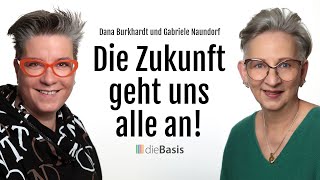 Dana Burkhardt und Gabriele Naundorf

Die Zukunft geht uns alle an!

dieBasis